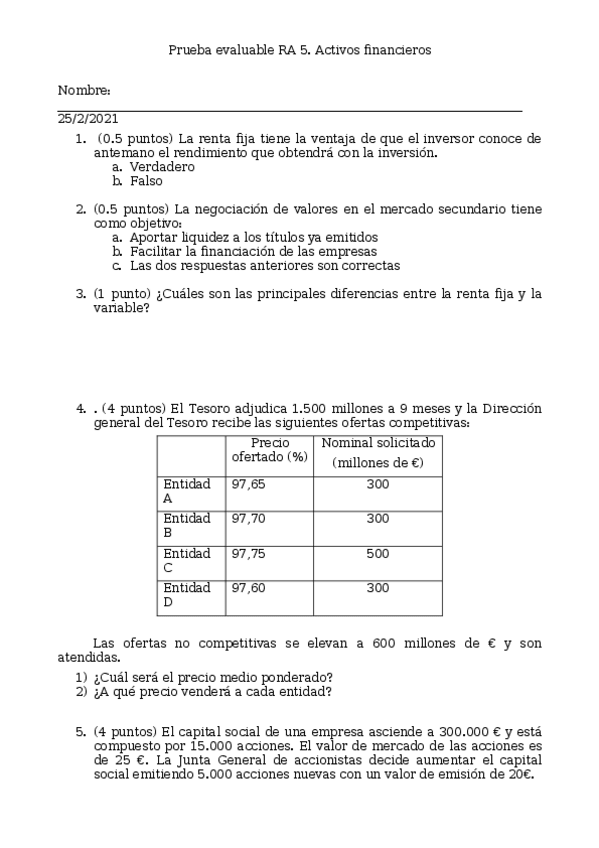 Prueba evaluable RA 5. Activos financieros

Nombre:

25/2/2021

1. (0.5 puntos) La renta fija tiene la ventaja de que el inversor conoce de antemano el rendimiento que obtendrá con la inversión.
a. Verdadero
b. Falso

2. (0.5 puntos) La negociación de valores en el mercado secundario tiene como objetivo:
a. Aportar liquidez a los títulos ya emitidos
b. Facilitar la financiación de las empresas
c. Las dos respuestas anteriores son correctas

3. (1 punto) ¿Cuáles son las principales diferencias entre la renta fija y la variable?

4. . (4 puntos) El Tesoro adjudica 1.500 millones a 9 meses y la Dirección general del Tesoro recibe las siguientes ofertas competitivas:

| | Precio ofertado (%) | Nominal solicitado (millones de €) |
|---|---|---|
| Entidad A | 97,65 | 300 |
| Entidad B | 97,70 | 300 |
| Entidad C | 97,75 | 500 |
| Entidad D | 97,60 | 300 |

Las ofertas no competitivas se elevan a 600 millones de € y son atendidas.
1) ¿Cuál será el precio medio ponderado?
2) ¿A qué precio venderá a cada entidad?

5. (4 puntos) El capital social de una empresa asciende a 300.000 € y está compuesto por 15.000 acciones. El valor de mercado de las acciones es de 25 €. La Junta General de accionistas decide aumentar el capital social emitiendo 5.000 acciones nuevas con un valor de emisión de 20€.